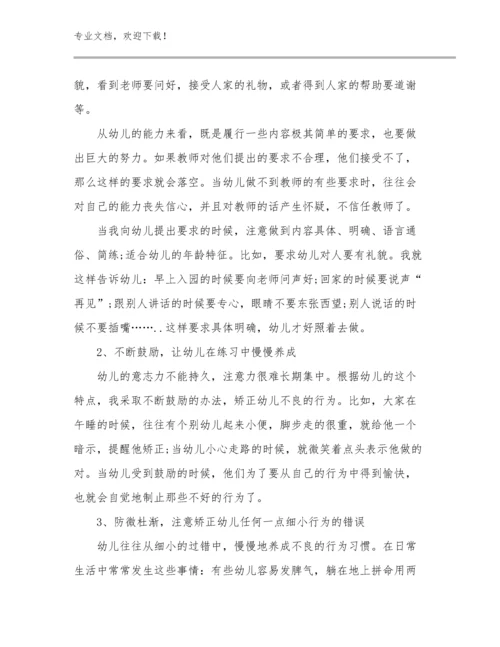 专业文档，欢迎下载！

貌，看到老师要问好，接受人家的礼物，或者得到人家的帮助要道谢等。

从幼儿的能力来看，既是履行一些内容极其简单的要求，也要做出巨大的努力。如果教师对他们提出的要求不合理，他们接受不了，那么这样的要求就会落空。当幼儿做不到教师的有些要求时，往往会对自己的能力丧失信心，并且对教师的话产生怀疑，不信任教师了。

当我向幼儿提出要求的时候，注意做到内容具体、明确、语言通俗、简练;适合幼儿的年龄特征。比如，要求幼儿对人要有礼貌。我就这样告诉幼儿：早上入园的时候要向老师问声好;回家的时候要说声“再见”;跟别人讲话的时候要专心，眼睛不要东张西望;别人说话的时候不要插嘴……..这样要求具体明确，幼儿才好照着去做。

2、不断鼓励，让幼儿在练习中慢慢养成

幼儿的意志力不能持久，注意力很难长期集中。根据幼儿的这个特点，我采取不断鼓励的办法，矫正幼儿不良的行为。比如，大家在午睡的时候，往往有个别幼儿起来小便，脚步走的很重，就给他一个暗示，提醒他矫正;当幼儿小心走路的时候，就微笑着点头表示他做的对。当幼儿受到鼓励的时候，他们为了要从自己的行为中得到愉快，也就会自觉地制止那些不好的行为了。

3、防微杜渐，注意矫正幼儿任何一点细小行为的错误

幼儿往往从细小的过错中，慢慢地养成不良的行为习惯。在日常生活中常常发生这些事情：有些幼儿容易发脾气，躺在地上拼命用两